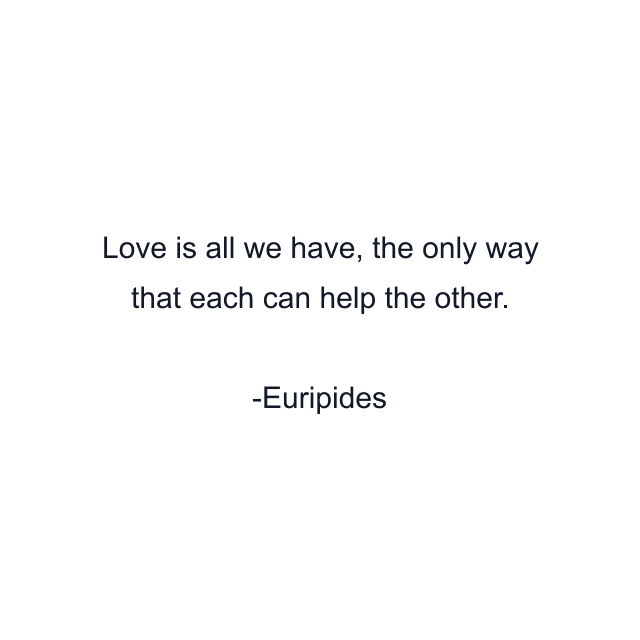 Love is all we have, the only way that each can help the other.

-Euripides